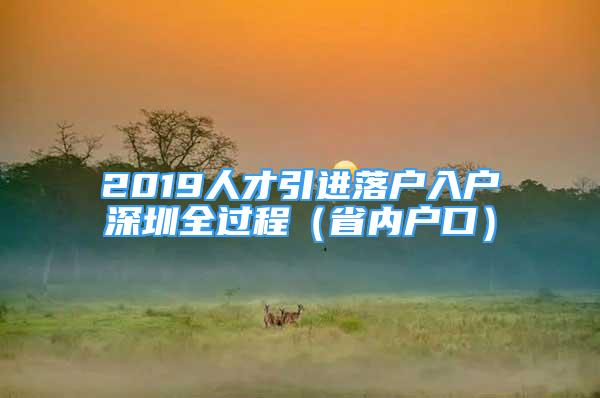 2019人才引进落户入户深圳全过程（省内户口）